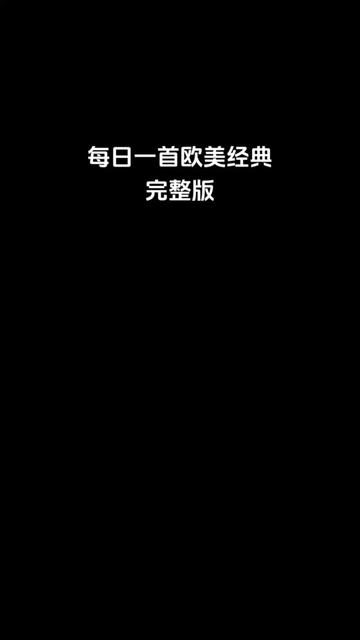 每日一首欧美经典
完整版